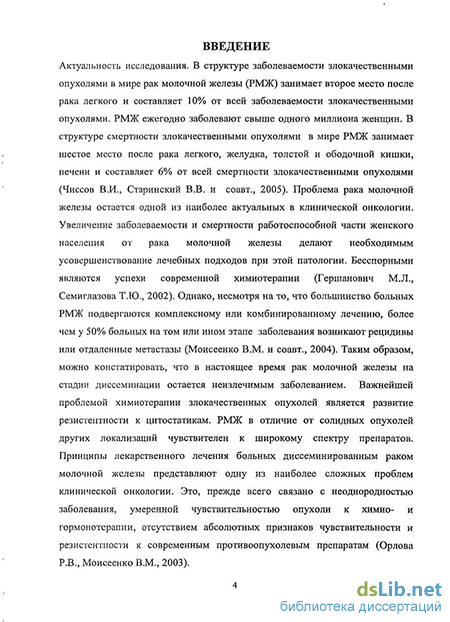 ВВЕДЕНИЕ

Актуальность исследования. В структуре заболеваемости злокачественными опухолями в мире рак молочной железы (РМЖ) занимает второе место после рака легкого и составляет 10% от всей заболеваемости злокачественными опухолями. РМЖ ежегодно заболевают свыше одного миллиона женщин. В структуре смертности злокачественными опухолями в мире РМЖ занимает шестое место после рака легкого, желудка, толстой и ободочной кишки, печени и составляет 6% от всей смертности злокачественными опухолями (Чиссов В.И., Старинский В.В. и соавт., 2005). Проблема рака молочной железы остается одной из наиболее актуальных в клинической онкологии. Увеличение заболеваемости и смертности работоспособной части женского населения от рака молочной железы делают необходимым усовершенствование лечебных подходов при этой патологии. Бесспорными являются успехи современной химиотерапии (Гершанович М.Л., Семиглазова Т.Ю., 2002). Однако, несмотря на то, что большинство больных РМЖ подвергаются комплексному или комбинированному лечению, более чем у 50% больных на том или ином этапе заболевания возникают рецидивы или отдаленные метастазы (Моисеенко В.М. и соавт., 2004). Таким образом, можно констатировать, что в настоящее время рак молочной железы на стадии диссеминации остается неизлечимым заболеванием. Важнейшей проблемой химиотерапии злокачественных опухолей является развитие резистентности к цитостатикам. РМЖ в отличие от солидных опухолей других локализаций чувствителен к широкому спектру препаратов. Принципы лекарственного лечения больных диссеминированным раком молочной железы представляют одну из наиболее сложных проблем клинической онкологии. Это, прежде всего связано с неоднородностью заболевания, умеренной чувствительностью опухоли к химио- и гормонотерапии, отсутствием абсолютных признаков чувствительности и резистентности к современным противоопухолевым препаратам (Орлова Р.В., Моисеенко В.М., 2003).

4

dsLib.net
библиотека диссертаций